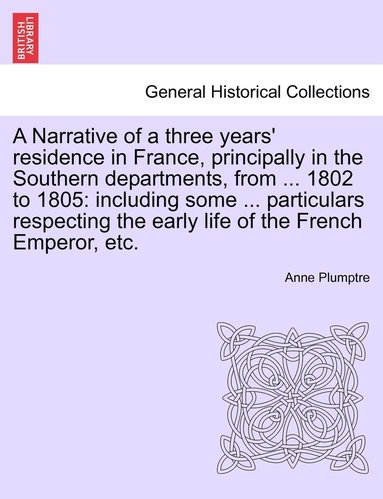 BRITISH LIBRARY

General Historical Collections

A Narrative of a three years' residence in France, principally in the Southern departments, from ... 1802 to 1805: including some ... particulars respecting the early life of the French Emperor, etc.

Anne Plumptre